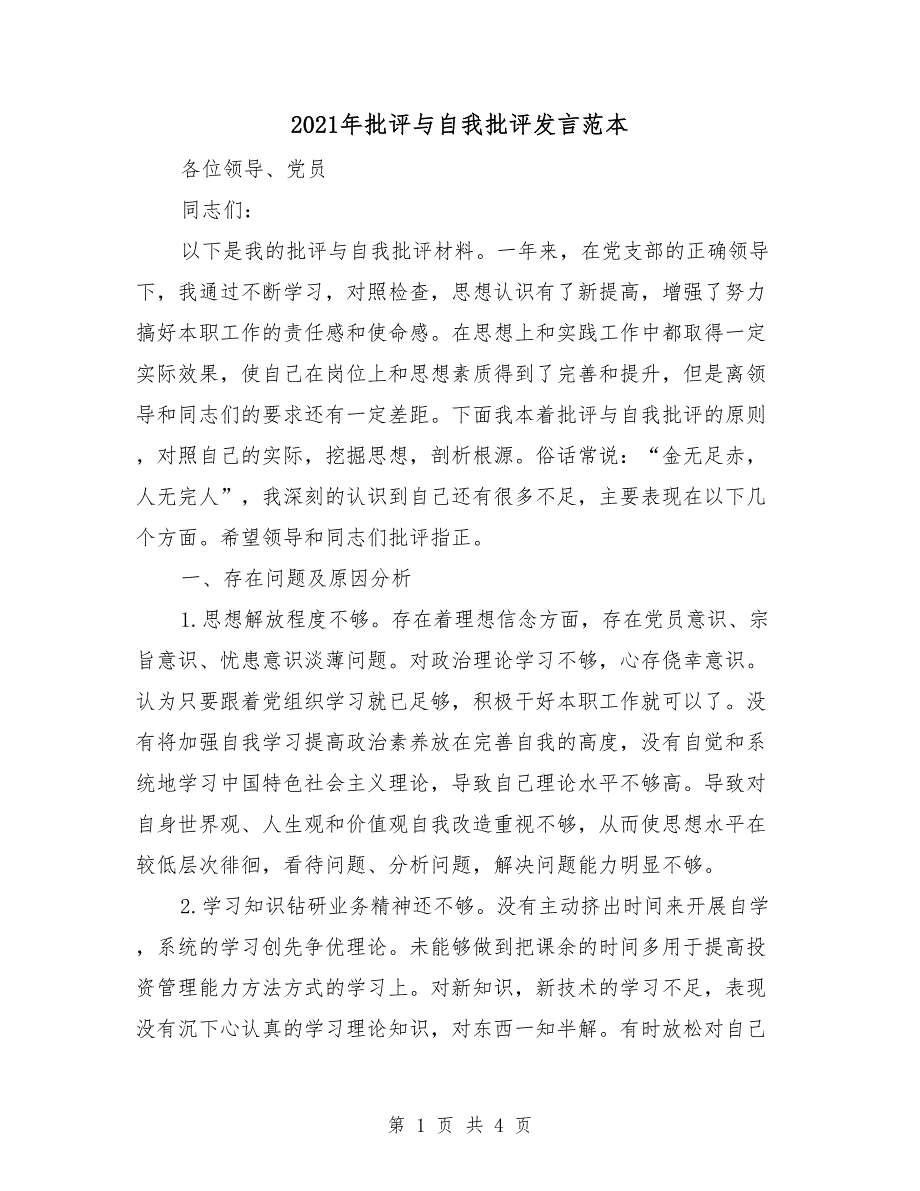 2021年批评与自我批评发言范本

各位领导、党员

同志们:

以下是我的批评与自我批评材料。一年来,在党支部的正确领导下,我通过不断学习,对照检查,思想认识有了新提高,增强了努力搞好本职工作的责任感和使命感。在思想上和实践工作中都取得一定实际效果,使自己在岗位上和思想素质得到了完善和提升,但是离领导和同志们的要求还有一定差距。下面我本着批评与自我批评的原则,对照自己的实际,挖掘思想,剖析根源。俗话常说:“金无足赤,人无完人”,我深刻的认识到自己还有很多不足,主要表现在以下几个方面。希望领导和同志们批评指正。

一、存在问题及原因分析

1.思想解放程度不够。存在着理想信念方面,存在党员意识、宗旨意识、忧患意识淡薄问题。对政治理论学习不够,心存侥幸意识。认为只要跟着党组织学习就已足够,积极干好本职工作就可以了。没有将加强自我学习提高政治素养放在完善自我的高度,没有自觉和系统地学习中国特色社会主义理论,导致自己理论水平不够高。导致对自身世界观、人生观和价值观自我改造重视不够,从而使思想水平在较低层次徘徊,看待问题、分析问题,解决问题能力明显不够。

2.学习知识钻研业务精神还不够。没有主动挤出时间来开展自学,系统的学习创先争优理论。未能够做到把课余的时间多用于提高投资管理能力方法方式的学习上。对新知识,新技术的学习不足,表现没有沉下心认真的学习理论知识,对东西一知半解。有时放松对自己

第 1 页 共 4 页